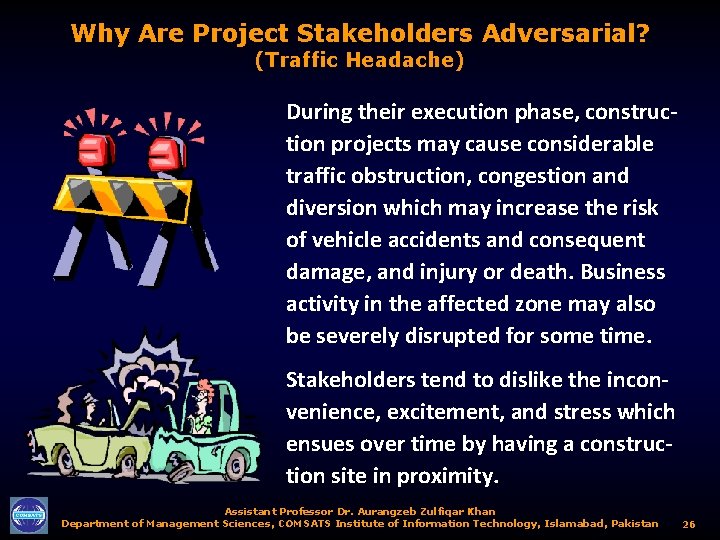 Why Are Project Stakeholders Adversarial?
(Traffic Headache)

During their execution phase, construction projects may cause considerable traffic obstruction, congestion and diversion which may increase the risk of vehicle accidents and consequent damage, and injury or death. Business activity in the affected zone may also be severely disrupted for some time.

Stakeholders tend to dislike the inconvenience, excitement, and stress which ensues over time by having a construction site in proximity.

COMSATS

Assistant Professor Dr. Aurangzeb Zulfiqar Khan
Department of Management Sciences, COMSATS Institute of Information Technology, Islamabad, Pakistan 26